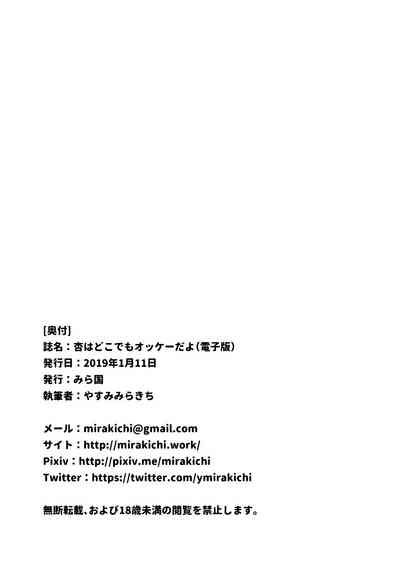 [奥付]
誌名：杏はどこでもオッケーだよ(電子版)
発行日：2019年1月11日
発行：みら国
執筆者：やすみみらきち

メール：mirakichi@gmail.com
サイト：http://mirakichi.work/
Pixiv：http://pixiv.me/mirakichi
Twitter：https://twitter.com/ymirakichi

無断転載、および18歳未満の閲覧を禁止します。